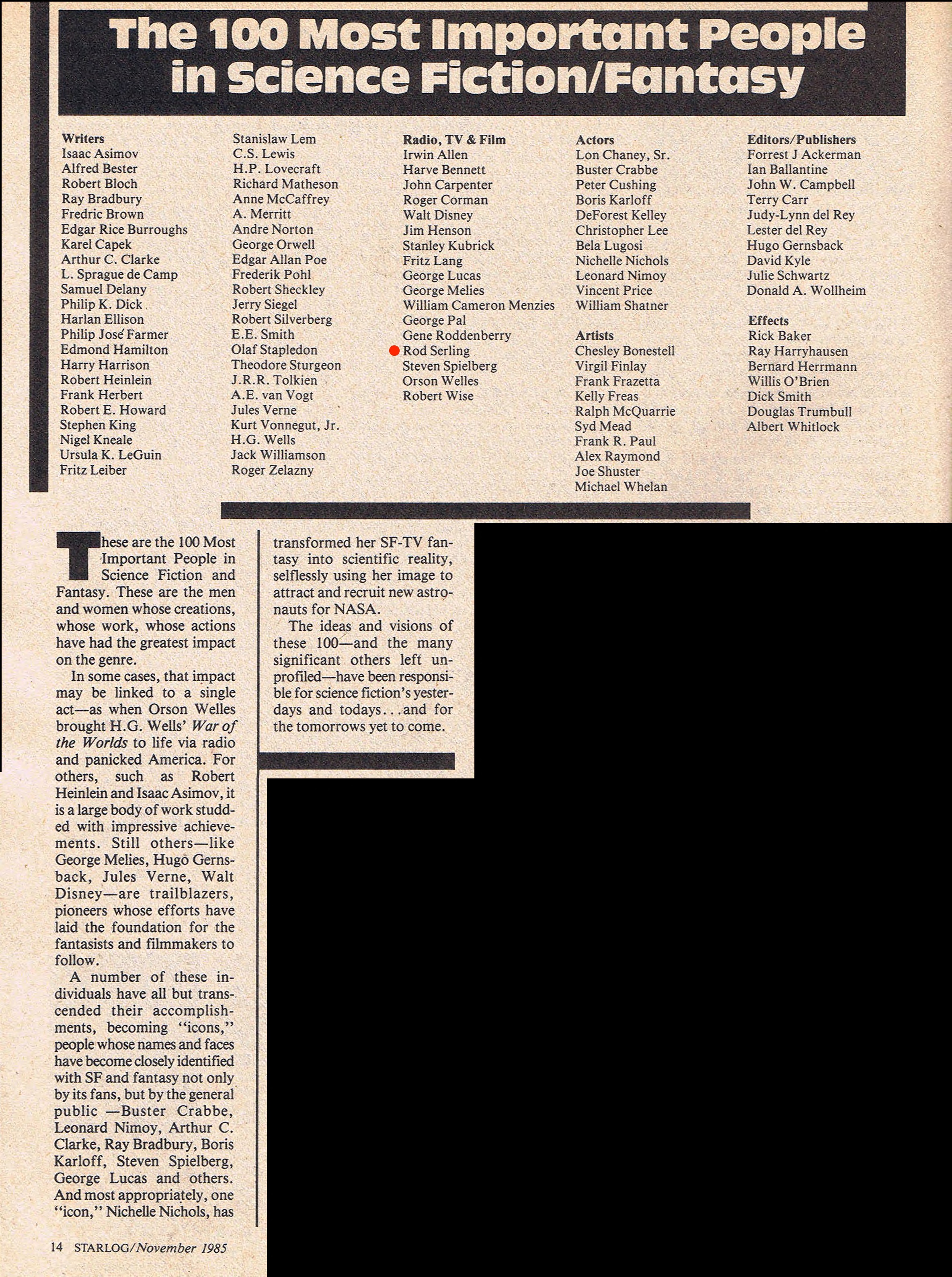 The 100 Most Important People in Science Fiction/Fantasy

Writers
Isaac Asimov
Alfred Bester
Robert Bloch
Ray Bradbury
Fredric Brown
Edgar Rice Burroughs
Karel Capek
Arthur C. Clarke
L. Sprague de Camp
Samuel Delany
Philip K. Dick
Harlan Ellison
Philip José Farmer
Edmond Hamilton
Harry Harrison
Robert Heinlein
Frank Herbert
Robert E. Howard
Stephen King
Nigel Kneale
Ursula K. LeGuin
Fritz Leiber

Stanislaw Lem
C.S. Lewis
H.P. Lovecraft
Richard Matheson
Anne McCaffrey
A. Merritt
Andre Norton
George Orwell
Edgar Allan Poe
Frederik Pohl
Robert Sheckley
Jerry Siegel
Robert Silverberg
E.E. Smith
Olaf Stapledon
Theodore Sturgeon
J.R.R. Tolkien
A.E. van Vogt
Jules Verne
Kurt Vonnegut, Jr.
H.G. Wells
Jack Williamson
Roger Zelazny

Radio, TV & Film
Irwin Allen
Harve Bennett
John Carpenter
Roger Corman
Walt Disney
Jim Henson
Stanley Kubrick
Fritz Lang
George Lucas
George Melies
William Cameron Menzies
George Pal
Gene Roddenberry
Rod Serling
Steven Spielberg
Orson Welles
Robert Wise

Actors
Lon Chaney, Sr.
Buster Crabbe
Peter Cushing
Boris Karloff
DeForest Kelley
Christopher Lee
Bela Lugosi
Nichelle Nichols
Leonard Nimoy
Vincent Price
William Shatner

Artists
Chesley Bonestell
Virgil Finlay
Frank Frazetta
Kelly Freas
Ralph McQuarrie
Syd Mead
Frank R. Paul
Alex Raymond
Joe Shuster
Michael Whelan

Editors/Publishers
Forrest J Ackerman
Ian Ballantine
John W. Campbell
Terry Carr
Judy-Lynn del Rey
Lester del Rey
Hugo Gernsback
David Kyle
Julie Schwartz
Donald A. Wollheim

Effects
Rick Baker
Ray Harryhausen
Bernard Herrmann
Willis O'Brien
Dick Smith
Douglas Trumbull
Albert Whitlock

These are the 100 Most Important People in Science Fiction and Fantasy. These are the men and women whose creations, whose work, whose actions have had the greatest impact on the genre.

In some cases, that impact may be linked to a single act—as when Orson Welles brought H.G. Wells' War of the Worlds to life via radio and panicked America. For others, such as Robert Heinlein and Isaac Asimov, it is a large body of work studded with impressive achievements. Still others—like George Melies, Hugo Gernsback, Jules Verne, Walt Disney—are trailblazers, pioneers whose efforts have laid the foundation for the fantasists and filmmakers to follow.

A number of these individuals have all but transcended their accomplishments, becoming "icons," people whose names and faces have become closely identified with SF and fantasy not only by its fans, but by the general public —Buster Crabbe, Leonard Nimoy, Arthur C. Clarke, Ray Bradbury, Boris Karloff, Steven Spielberg, George Lucas and others. And most appropriately, one "icon," Nichelle Nichols, has transformed her SF-TV fantasy into scientific reality, selflessly using her image to attract and recruit new astronauts for NASA.

The ideas and visions of these 100—and the many significant others left unprofiled—have been responsible for science fiction's yesterdays and todays...and for the tomorrows yet to come.

14 STARLOG/November 1985